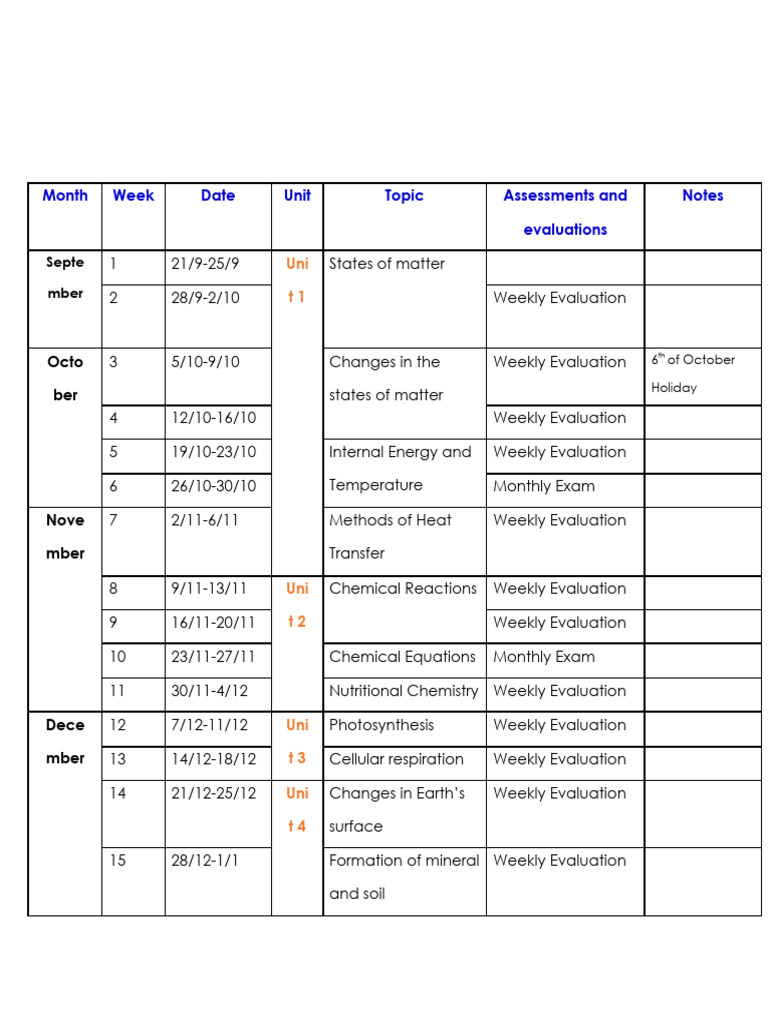 | Month | Week | Date | Unit | Topic | Assessments and evaluations | Notes |
|---|---|---|---|---|---|---|
| September | 1 | 21/9-25/9 | Unit 1 | States of matter | | |
| | 2 | 28/9-2/10 | | | Weekly Evaluation | |
| October | 3 | 5/10-9/10 | | Changes in the states of matter | Weekly Evaluation | $6^{th}$ of October Holiday |
| | 4 | 12/10-16/10 | | | Weekly Evaluation | |
| | 5 | 19/10-23/10 | | Internal Energy and Temperature | Weekly Evaluation | |
| | 6 | 26/10-30/10 | | | Monthly Exam | |
| November | 7 | 2/11-6/11 | | Methods of Heat Transfer | Weekly Evaluation | |
| | 8 | 9/11-13/11 | Unit 2 | Chemical Reactions | Weekly Evaluation | |
| | 9 | 16/11-20/11 | | | Weekly Evaluation | |
| | 10 | 23/11-27/11 | | Chemical Equations | Monthly Exam | |
| | 11 | 30/11-4/12 | | Nutritional Chemistry | Weekly Evaluation | |
| December | 12 | 7/12-11/12 | Unit 3 | Photosynthesis | Weekly Evaluation | |
| | 13 | 14/12-18/12 | | Cellular respiration | Weekly Evaluation | |
| | 14 | 21/12-25/12 | Unit 4 | Changes in Earth's surface | Weekly Evaluation | |
| | 15 | 28/12-1/1 | | Formation of mineral and soil | Weekly Evaluation | |